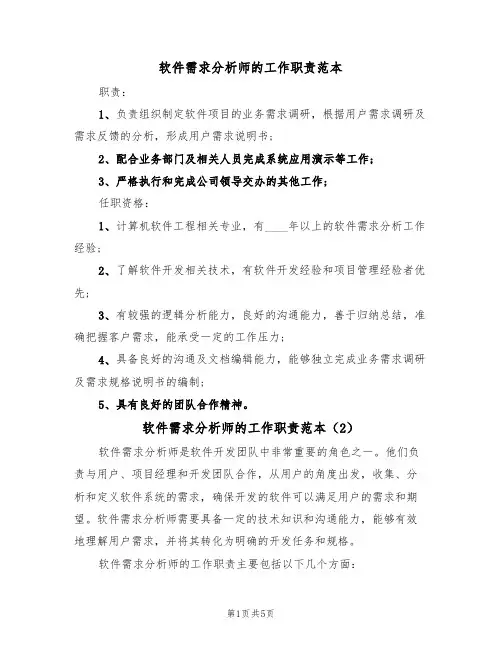 软件需求分析师的工作职责范本

职责：

1、负责组织制定软件项目的业务需求调研，根据用户需求调研及需求反馈的分析，形成用户需求说明书；

2、配合业务部门及相关人员完成系统应用演示等工作；

3、严格执行和完成公司领导交办的其他工作；

任职资格：

1、计算机软件工程相关专业，有____年以上的软件需求分析工作经验；

2、了解软件开发相关技术，有软件开发经验和项目管理经验者优先；

3、有较强的逻辑分析能力，良好的沟通能力，善于归纳总结，准确把握客户需求，能承受一定的工作压力；

4、具备良好的沟通及文档编辑能力，能够独立完成业务需求调研及需求规格说明书的编制；

5、具有良好的团队合作精神。

软件需求分析师的工作职责范本（2）

软件需求分析师是软件开发团队中非常重要的角色之一。他们负责与用户、项目经理和开发团队合作，从用户的角度出发，收集、分析和定义软件系统的需求，确保开发的软件可以满足用户的需求和期望。软件需求分析师需要具备一定的技术知识和沟通能力，能够有效地理解用户需求，并将其转化为明确的开发任务和规格。

软件需求分析师的工作职责主要包括以下几个方面：

第1页共5页